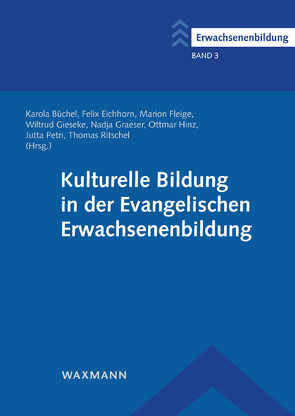 Erwachsenenbildung

BAND 3

Karola Büchel, Felix Eichhorn, Marion Fleige, Wiltrud Gieseke, Nadja Graeser, Ottmar Hinz, Jutta Petri, Thomas Ritschel (Hrsg.)

Kulturelle Bildung in der Evangelischen Erwachsenenbildung

WAXMANN